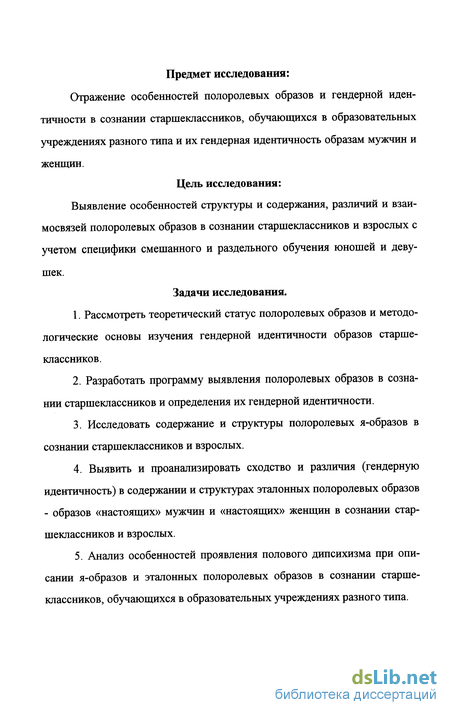 Предмет исследования:

Отражение особенностей полоролевых образов и гендерной идентичности в сознании старшеклассников, обучающихся в образовательных учреждениях разного типа и их гендерная идентичность образам мужчин и женщин.

Цель исследования:

Выявление особенностей структуры и содержания, различий и взаимосвязей полоролевых образов в сознании старшеклассников и взрослых с учетом специфики смешанного и раздельного обучения юношей и девушек.

Задачи исследования.

1. Рассмотреть теоретический статус полоролевых образов и методологические основы изучения гендерной идентичности образов старшеклассников.

2. Разработать программу выявления полоролевых образов в сознании старшеклассников и определения их гендерной идентичности.

3. Исследовать содержание и структуры полоролевых я-образов в сознании старшеклассников и взрослых.

4. Выявить и проанализировать сходство и различия (гендерную идентичность) в содержании и структурах эталонных полоролевых образов - образов «настоящих» мужчин и «настоящих» женщин в сознании старшеклассников и взрослых.

5. Анализ особенностей проявления полового дипсихизма при описании я-образов и эталонных полоролевых образов в сознании старшеклассников, обучающихся в образовательных учреждениях разного типа.

dsLib.net
библиотека диссертаций